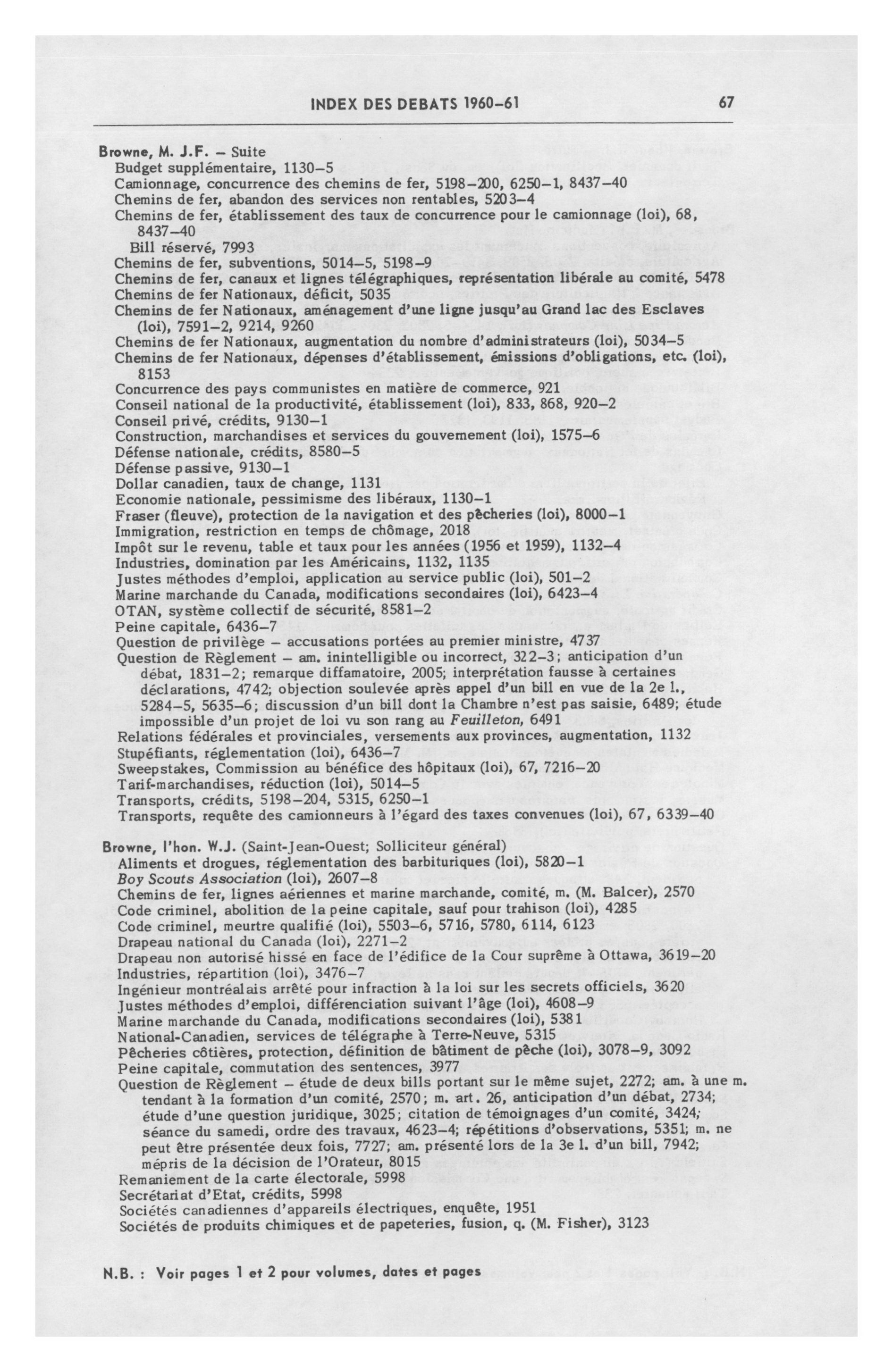 INDEX DES DEBATS 1960-61 67

Browne, M. J.F. – Suite
Budget supplémentaire, 1130–5
Camionnage, concurrence des chemins de fer, 5198–200, 6250–1, 8437–40
Chemins de fer, abandon des services non rentables, 5203–4
Chemins de fer, établissement des taux de concurrence pour le camionnage (loi), 68, 8437–40
Bill réservé, 7993
Chemins de fer, subventions, 5014–5, 5198–9
Chemins de fer, canaux et lignes télégraphiques, représentation libérale au comité, 5478
Chemins de fer Nationaux, déficit, 5035
Chemins de fer Nationaux, aménagement d'une ligne jusqu'au Grand lac des Esclaves (loi), 7591–2, 9214, 9260
Chemins de fer Nationaux, augmentation du nombre d'administrateurs (loi), 5034–5
Chemins de fer Nationaux, dépenses d'établissement, émissions d'obligations, etc. (loi), 8153
Concurrence des pays communistes en matière de commerce, 921
Conseil national de la productivité, établissement (loi), 833, 868, 920–2
Conseil privé, crédits, 9130–1
Construction, marchandises et services du gouvernement (loi), 1575–6
Défense nationale, crédits, 8580–5
Défense passive, 9130–1
Dollar canadien, taux de change, 1131
Economie nationale, pessimisme des libéraux, 1130–1
Fraser (fleuve), protection de la navigation et des pêcheries (loi), 8000–1
Immigration, restriction en temps de chômage, 2018
Impôt sur le revenu, table et taux pour les années (1956 et 1959), 1132–4
Industries, domination par les Américains, 1132, 1135
Justes méthodes d'emploi, application au service public (loi), 501–2
Marine marchande du Canada, modifications secondaires (loi), 6423–4
OTAN, système collectif de sécurité, 8581–2
Peine capitale, 6436–7
Question de privilège – accusations portées au premier ministre, 4737
Question de Règlement – am. inintelligible ou incorrect, 322–3; anticipation d'un débat, 1831–2; remarque diffamatoire, 2005; interprétation fausse à certaines déclarations, 4742; objection soulevée après appel d'un bill en vue de la 2e l., 5284–5, 5635–6; discussion d'un bill dont la Chambre n'est pas saisie, 6489; étude impossible d'un projet de loi vu son rang au Feuilleton, 6491
Relations fédérales et provinciales, versements aux provinces, augmentation, 1132
Stupéfiants, réglementation (loi), 6436–7
Sweepstakes, Commission au bénéfice des hôpitaux (loi), 67, 7216–20
Tarif-marchandises, réduction (loi), 5014–5
Transports, crédits, 5198–204, 5315, 6250–1
Transports, requête des camionneurs à l'égard des taxes convenues (loi), 67, 6339–40

Browne, l'hon. W.J. (Saint-Jean-Ouest; Solliciteur général)
Aliments et drogues, réglementation des barbituriques (loi), 5820–1
Boy Scouts Association (loi), 2607–8
Chemins de fer, lignes aériennes et marine marchande, comité, m. (M. Balcer), 2570
Code criminel, abolition de la peine capitale, sauf pour trahison (loi), 4285
Code criminel, meurtre qualifié (loi), 5503–6, 5716, 5780, 6114, 6123
Drapeau national du Canada (loi), 2271–2
Drapeau non autorisé hissé en face de l'édifice de la Cour suprême à Ottawa, 3619–20
Industries, répartition (loi), 3476–7
Ingénieur montréalais arrêté pour infraction à la loi sur les secrets officiels, 3620
Justes méthodes d'emploi, différenciation suivant l'âge (loi), 4608–9
Marine marchande du Canada, modifications secondaires (loi), 5381
National-Canadien, services de télégraphe à Terre-Neuve, 5315
Pêcheries côtières, protection, définition de bâtiment de pêche (loi), 3078–9, 3092
Peine capitale, commutation des sentences, 3977
Question de Règlement – étude de deux bills portant sur le même sujet, 2272; am. à une m. tendant à la formation d'un comité, 2570; m. art. 26, anticipation d'un débat, 2734; étude d'une question juridique, 3025; citation de témoignages d'un comité, 3424; séance du samedi, ordre des travaux, 4623–4; répétitions d'observations, 5351; m. ne peut être présentée deux fois, 7727; am. présenté lors de la 3e l. d'un bill, 7942; mépris de la décision de l'Orateur, 8015
Remaniement de la carte électorale, 5998
Secrétariat d'Etat, crédits, 5998
Sociétés canadiennes d'appareils électriques, enquête, 1951
Sociétés de produits chimiques et de papeteries, fusion, q. (M. Fisher), 3123

N.B. : Voir pages 1 et 2 pour volumes, dates et pages